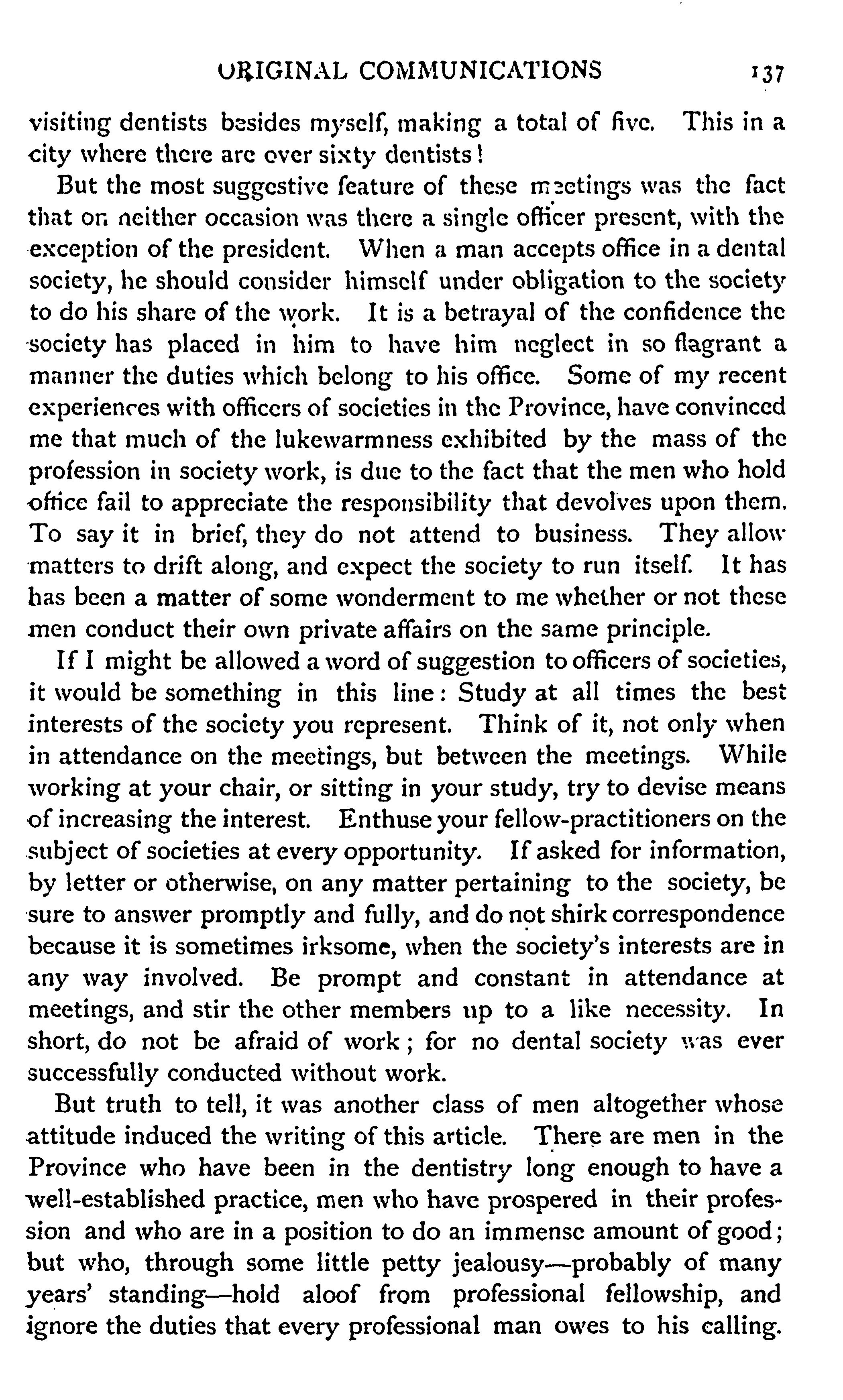 ORIGINAL COMMUNICATIONS 137

visiting dentists besides myself, making a total of five. This in a city where there are over sixty dentists!

But the most suggestive feature of these meetings was the fact that on neither occasion was there a single officer present, with the exception of the president. When a man accepts office in a dental society, he should consider himself under obligation to the society to do his share of the work. It is a betrayal of the confidence the society has placed in him to have him neglect in so flagrant a manner the duties which belong to his office. Some of my recent experiences with officers of societies in the Province, have convinced me that much of the lukewarmness exhibited by the mass of the profession in society work, is due to the fact that the men who hold office fail to appreciate the responsibility that devolves upon them. To say it in brief, they do not attend to business. They allow matters to drift along, and expect the society to run itself. It has has been a matter of some wonderment to me whether or not these men conduct their own private affairs on the same principle.

If I might be allowed a word of suggestion to officers of societies, it would be something in this line: Study at all times the best interests of the society you represent. Think of it, not only when in attendance on the meetings, but between the meetings. While working at your chair, or sitting in your study, try to devise means of increasing the interest. Enthuse your fellow-practitioners on the subject of societies at every opportunity. If asked for information, by letter or otherwise, on any matter pertaining to the society, be sure to answer promptly and fully, and do not shirk correspondence because it is sometimes irksome, when the society's interests are in any way involved. Be prompt and constant in attendance at meetings, and stir the other members up to a like necessity. In short, do not be afraid of work; for no dental society was ever successfully conducted without work.

But truth to tell, it was another class of men altogether whose attitude induced the writing of this article. There are men in the Province who have been in the dentistry long enough to have a well-established practice, men who have prospered in their profession and who are in a position to do an immense amount of good; but who, through some little petty jealousy—probably of many years' standing—hold aloof from professional fellowship, and ignore the duties that every professional man owes to his calling.